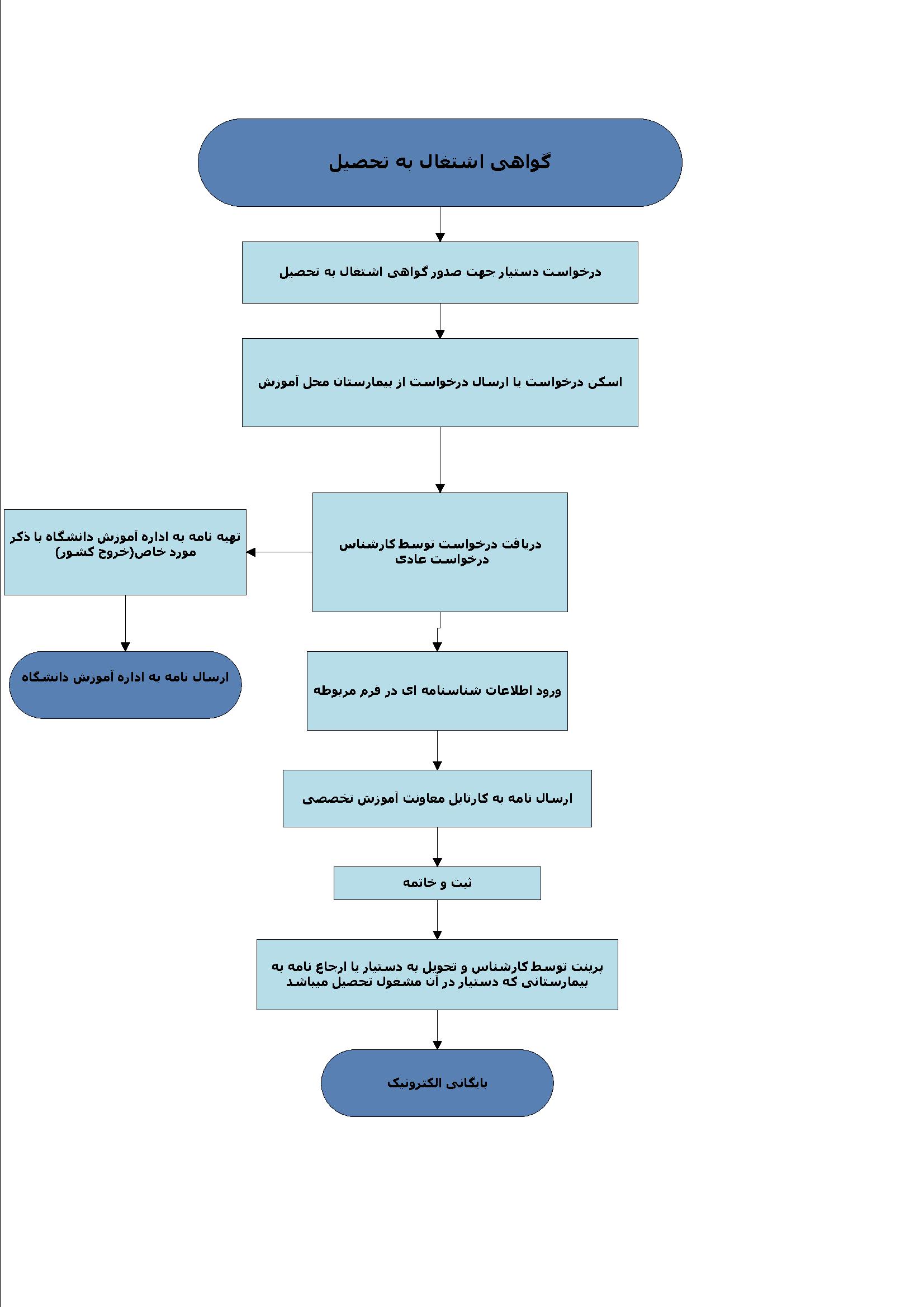 گواهی اشتغال به تحصیل

درخواست دستیار جهت صدور گواهی اشتغال به تحصیل

اسکن درخواست یا ارسال درخواست از بیمارستان محل آموزش

دریافت درخواست توسط کارشناس درخواست عادی

تهیه نامه به اداره آموزش دانشگاه با ذکر مورد خاص(خروج کشور)

ارسال نامه به اداره آموزش دانشگاه

ورود اطلاعات شناسنامه ای در فرم مربوطه

ارسال نامه به کارتابل معاونت آموزش تخصصی

ثبت و خاتمه

پرینت توسط کارشناس و تحویل به دستیار یا ارجاع نامه به بیمارستانی که دستیار در آن مشغول تحصیل میباشد

بایگانی الکترونیک